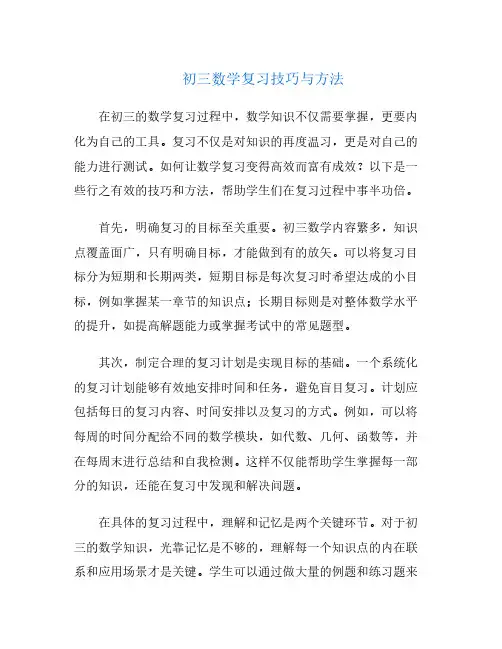 初三数学复习技巧与方法

在初三的数学复习过程中，数学知识不仅需要掌握，更要内化为自己的工具。复习不仅是对知识的再度温习，更是对自己的能力进行测试。如何让数学复习变得高效而富有成效？以下是一些行之有效的技巧和方法，帮助学生们在复习过程中事半功倍。

首先，明确复习的目标至关重要。初三数学内容繁多，知识点覆盖面广，只有明确目标，才能做到有的放矢。可以将复习目标分为短期和长期两类，短期目标是每次复习时希望达成的小目标，例如掌握某一章节的知识点；长期目标则是对整体数学水平的提升，如提高解题能力或掌握考试中的常见题型。

其次，制定合理的复习计划是实现目标的基础。一个系统化的复习计划能够有效地安排时间和任务，避免盲目复习。计划应包括每日的复习内容、时间安排以及复习的方式。例如，可以将每周的时间分配给不同的数学模块，如代数、几何、函数等，并在每周末进行总结和自我检测。这样不仅能帮助学生掌握每一部分的知识，还能在复习中发现和解决问题。

在具体的复习过程中，理解和记忆是两个关键环节。对于初三的数学知识，光靠记忆是不够的，理解每一个知识点的内在联系和应用场景才是关键。学生可以通过做大量的例题和练习题来